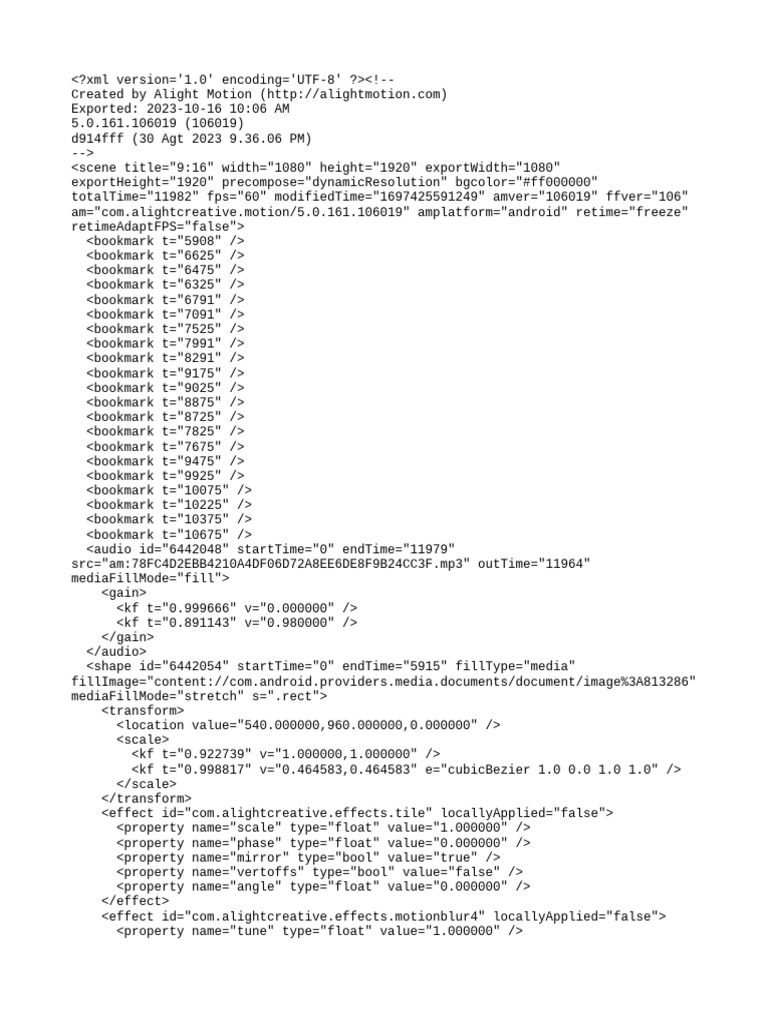 <?xml version='1.0' encoding='UTF-8' ?><!--
Created by Alight Motion (http://alightmotion.com)
Exported: 2023-10-16 10:06 AM
5.0.161.106019 (106019)
d914fff (30 Agt 2023 9.36.06 PM)
-->
<scene title="9:16" width="1080" height="1920" exportWidth="1080" exportHeight="1920" precompose="dynamicResolution" bgcolor="#ff000000" totalTime="11982" fps="60" modifiedTime="1697425591249" amver="106019" ffver="106" am="com.alightcreative.motion/5.0.161.106019" amplatform="android" retime="freeze" retimeAdaptFPS="false">
<bookmark t="5908" />
<bookmark t="6625" />
<bookmark t="6475" />
<bookmark t="6325" />
<bookmark t="6791" />
<bookmark t="7091" />
<bookmark t="7525" />
<bookmark t="7991" />
<bookmark t="8291" />
<bookmark t="9175" />
<bookmark t="9025" />
<bookmark t="8875" />
<bookmark t="8725" />
<bookmark t="7825" />
<bookmark t="7675" />
<bookmark t="9475" />
<bookmark t="9925" />
<bookmark t="10075" />
<bookmark t="10225" />
<bookmark t="10375" />
<bookmark t="10675" />
<audio id="6442048" startTime="0" endTime="11979" src="am:78FC4D2EBB4210A4DF06D72A8EE6DE8F9B24CC3F.mp3" outTime="11964" mediaFillMode="fill">
<gain>
<kf t="0.999666" v="0.000000" />
<kf t="0.891143" v="0.980000" />
</gain>
</audio>
<shape id="6442054" startTime="0" endTime="5915" fillType="media" fillImage="content://com.android.providers.media.documents/document/image%3A813286" mediaFillMode="stretch" s=".rect">
<transform>
<location value="540.000000,960.000000,0.000000" />
<scale>
<kf t="0.922739" v="1.000000,1.000000" />
<kf t="0.998817" v="0.464583,0.464583" e="cubicBezier 1.0 0.0 1.0 1.0" />
</scale>
</transform>
<effect id="com.alightcreative.effects.tile" locallyApplied="false">
<property name="scale" type="float" value="1.000000" />
<property name="phase" type="float" value="0.000000" />
<property name="mirror" type="bool" value="true" />
<property name="vertoffs" type="bool" value="false" />
<property name="angle" type="float" value="0.000000" />
</effect>
<effect id="com.alightcreative.effects.motionblur4" locallyApplied="false">
<property name="tune" type="float" value="1.000000" />